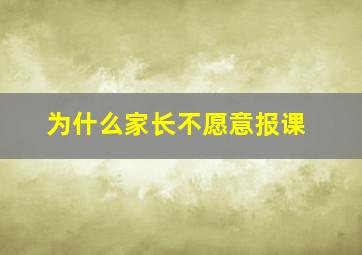 为什么家长不愿意报课